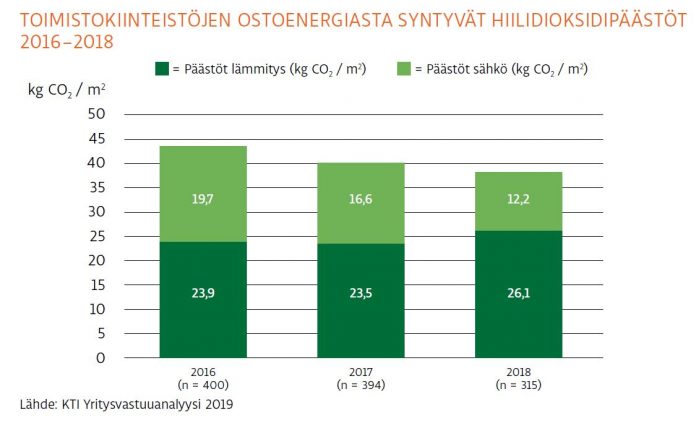 TOIMISTOKIINTEISTÖJEN OSTOENERGIASTA SYNTYVÄT HIILIDIOKSIDIPÄÄSTÖT 2016–2018

= Päästöt lämmitys (kg $CO_2$ / $m^2$)
= Päästöt sähkö (kg $CO_2$ / $m^2$)

kg $CO_2$ / $m^2$

50
45
40
35
30
25
20
15
10
5
0

19,7
23,9
16,6
23,5
12,2
26,1

2016
(n = 400)
2017
(n = 394)
2018
(n = 315)

Lähde: KTI Yritysvastuuanalyysi 2019